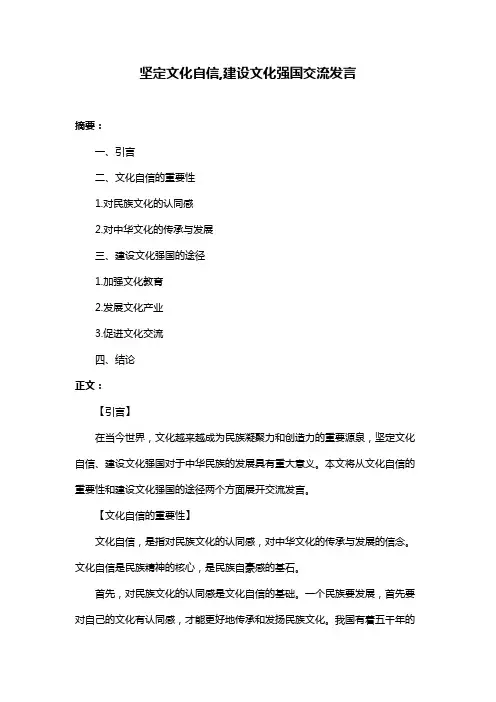 坚定文化自信,建设文化强国交流发言

摘要：

一、引言

二、文化自信的重要性

1.对民族文化的认同感

2.对中华文化的传承与发展

三、建设文化强国的途径

1.加强文化教育

2.发展文化产业

3.促进文化交流

四、结论

正文：

【引言】

在当今世界，文化越来越成为民族凝聚力和创造力的重要源泉，坚定文化自信、建设文化强国对于中华民族的发展具有重大意义。本文将从文化自信的重要性和建设文化强国的途径两个方面展开交流发言。

【文化自信的重要性】

文化自信，是指对民族文化的认同感，对中华文化的传承与发展的信念。文化自信是民族精神的核心，是民族自豪感的基石。

首先，对民族文化的认同感是文化自信的基础。一个民族要发展，首先要对自己的文化有认同感，才能更好地传承和发扬民族文化。我国有着五千年的